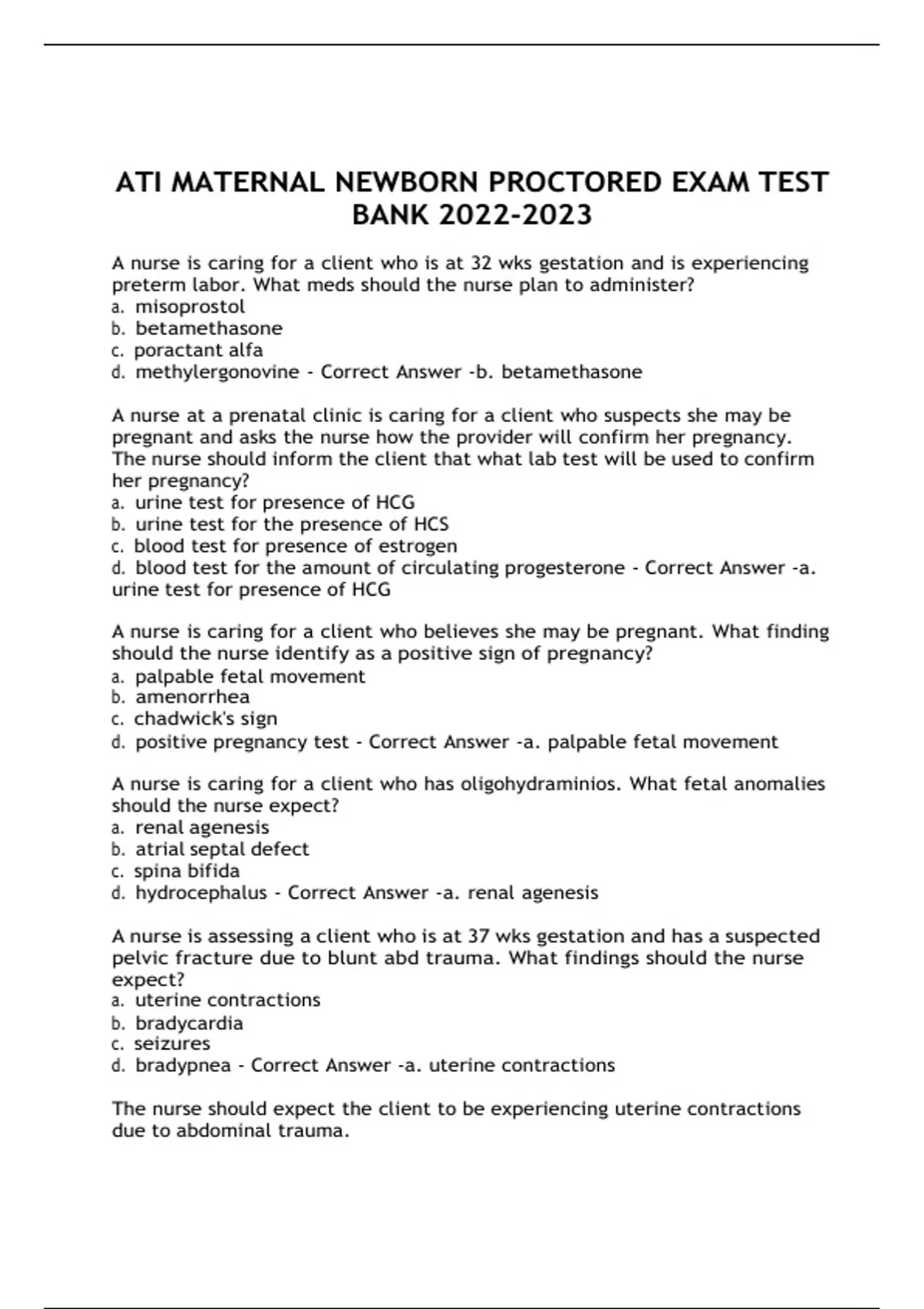 ATI MATERNAL NEWBORN PROCTORED EXAM TEST BANK 2022-2023

A nurse is caring for a client who is at 32 wks gestation and is experiencing preterm labor. What meds should the nurse plan to administer?
a. misoprostol
b. betamethasone
c. poractant alfa
d. methylergonovine - Correct Answer -b. betamethasone

A nurse at a prenatal clinic is caring for a client who suspects she may be pregnant and asks the nurse how the provider will confirm her pregnancy. The nurse should inform the client that what lab test will be used to confirm her pregnancy?
a. urine test for presence of HCG
b. urine test for the presence of HCS
c. blood test for presence of estrogen
d. blood test for the amount of circulating progesterone - Correct Answer -a. urine test for presence of HCG

A nurse is caring for a client who believes she may be pregnant. What finding should the nurse identify as a positive sign of pregnancy?
a. palpable fetal movement
b. amenorrhea
c. chadwick's sign
d. positive pregnancy test - Correct Answer -a. palpable fetal movement

A nurse is caring for a client who has oligohydraminios. What fetal anomalies should the nurse expect?
a. renal agenesis
b. atrial septal defect
c. spina bifida
d. hydrocephalus - Correct Answer -a. renal agenesis

A nurse is assessing a client who is at 37 wks gestation and has a suspected pelvic fracture due to blunt abd trauma. What findings should the nurse expect?
a. uterine contractions
b. bradycardia
c. seizures
d. bradypnea - Correct Answer -a. uterine contractions

The nurse should expect the client to be experiencing uterine contractions due to abdominal trauma.